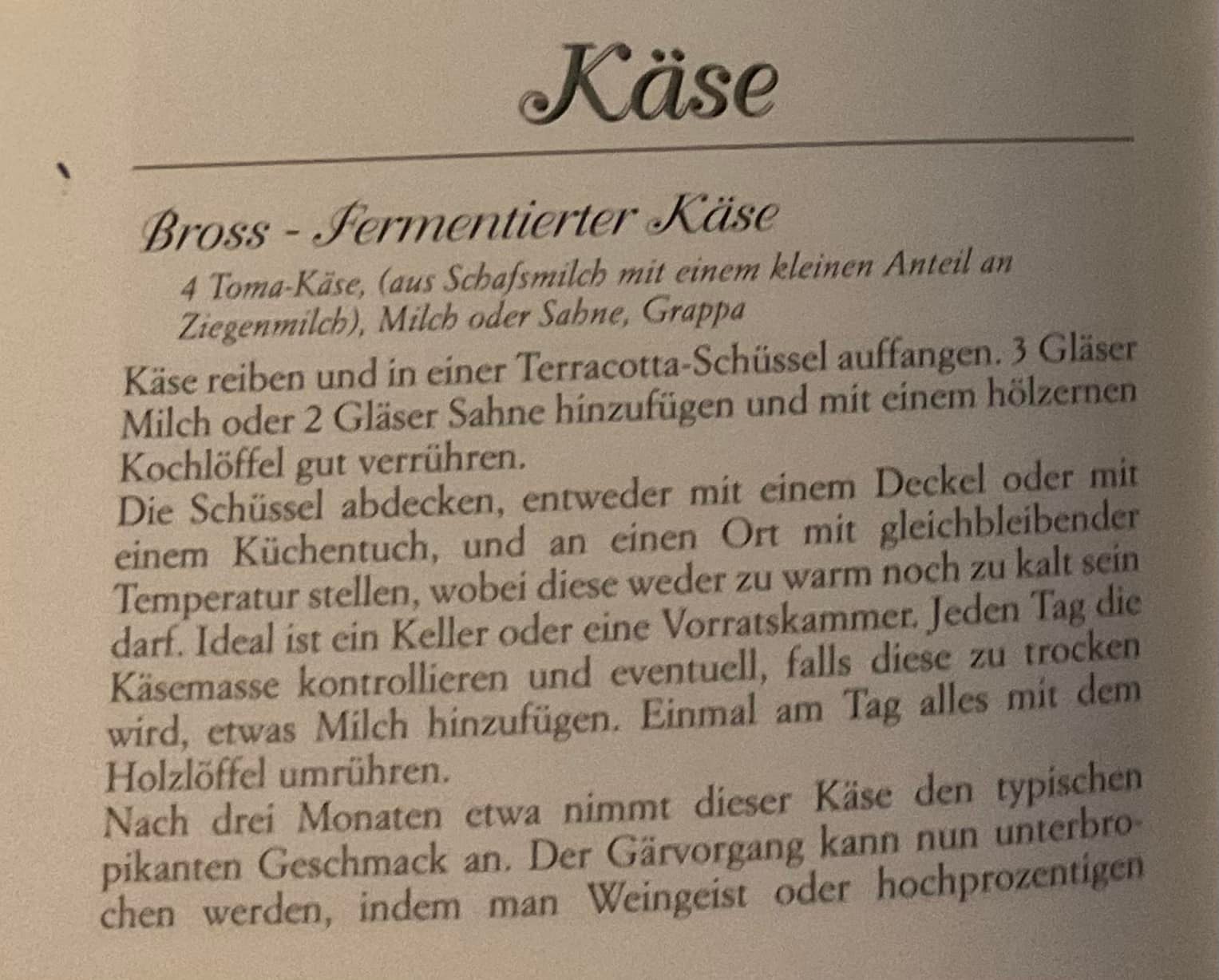 Käse

Bross - Fermentierter Käse

4 Toma-Käse, (aus Schafsmilch mit einem kleinen Anteil an Ziegenmilch), Milch oder Sahne, Grappa

Käse reiben und in einer Terracotta-Schüssel auffangen. 3 Gläser Milch oder 2 Gläser Sahne hinzufügen und mit einem hölzernen Kochlöffel gut verrühren.
Die Schüssel abdecken, entweder mit einem Deckel oder mit einem Küchentuch, und an einen Ort mit gleichbleibender Temperatur stellen, wobei diese weder zu warm noch zu kalt sein darf. Ideal ist ein Keller oder eine Vorratskammer. Jeden Tag die Käsemasse kontrollieren und eventuell, falls diese zu trocken wird, etwas Milch hinzufügen. Einmal am Tag alles mit dem Holzlöffel umrühren.
Nach drei Monaten etwa nimmt dieser Käse den typischen pikanten Geschmack an. Der Gärvorgang kann nun unterbrochen werden, indem man Weingeist oder hochprozentigen